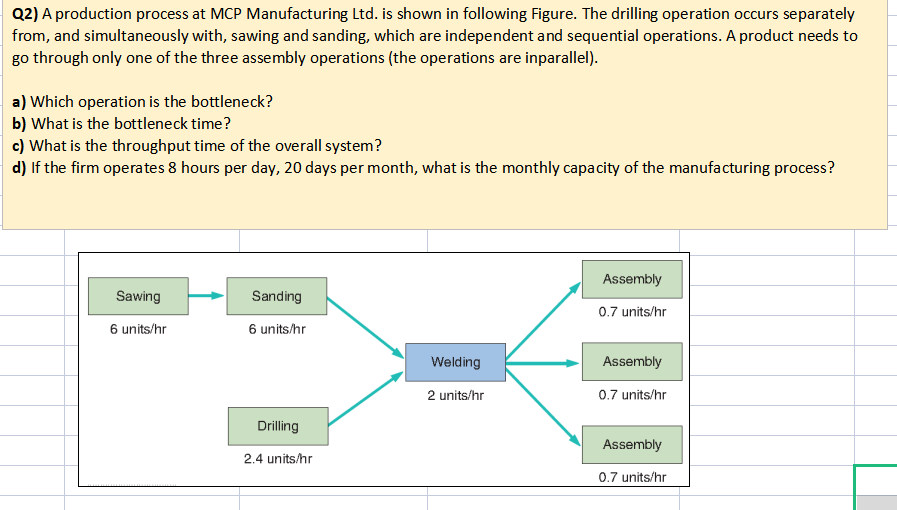 Q2) A production process at MCP Manufacturing Ltd. is shown in following Figure. The drilling operation occurs separately from, and simultaneously with, sawing and sanding, which are independent and sequential operations. A product needs to go through only one of the three assembly operations (the operations are inparallel).

a) Which operation is the bottleneck?
b) What is the bottleneck time?
c) What is the throughput time of the overall system?
d) If the firm operates 8 hours per day, 20 days per month, what is the monthly capacity of the manufacturing process?

Sawing
6 units/hr

Sanding
6 units/hr

Drilling
2.4 units/hr

Welding
2 units/hr

Assembly
0.7 units/hr

Assembly
0.7 units/hr

Assembly
0.7 units/hr